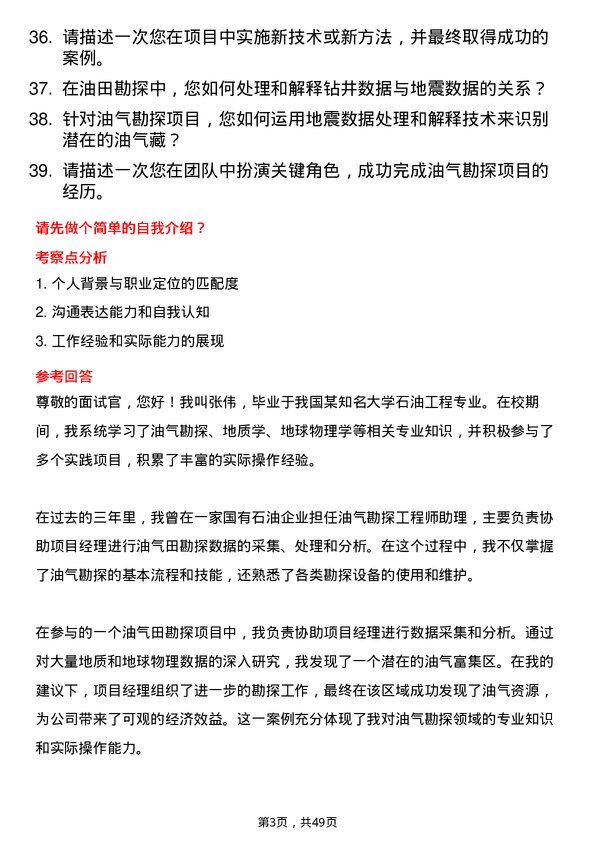 36. 请描述一次您在项目中实施新技术或新方法，并最终取得成功的案例。

37. 在油田勘探中，您如何处理和解释钻井数据与地震数据的关系？

38. 针对油气勘探项目，您如何运用地震数据处理和解释技术来识别潜在的油气藏？

39. 请描述一次您在团队中扮演关键角色，成功完成油气勘探项目的经历。

请先做个简单的自我介绍？

考察点分析

1. 个人背景与职业定位的匹配度
2. 沟通表达能力和自我认知
3. 工作经验和实际能力的展现

参考回答

尊敬的面试官，您好！我叫张伟，毕业于我国某知名大学石油工程专业。在校期间，我系统学习了油气勘探、地质学、地球物理学等相关专业知识，并积极参与了多个实践项目，积累了丰富的实际操作经验。

在过去的三年里，我曾在一家国有石油企业担任油气勘探工程师助理，主要负责协助项目经理进行油气田勘探数据的采集、处理和分析。在这个过程中，我不仅掌握了油气勘探的基本流程和技能，还熟悉了各类勘探设备的使用和维护。

在参与的一个油气田勘探项目中，我负责协助项目经理进行数据采集和分析。通过对大量地质和地球物理数据的深入研究，我发现了一个潜在的油气富集区。在我的建议下，项目经理组织了进一步的勘探工作，最终在该区域成功发现了油气资源，为公司带来了可观的经济效益。这一案例充分体现了我对油气勘探领域的专业知识和实际操作能力。

第3页，共49页